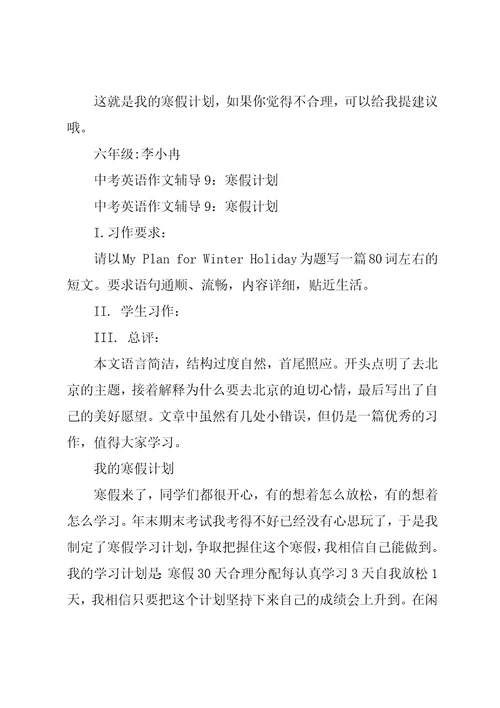 这就是我的寒假计划，如果你觉得不合理，可以给我提建议哦。

六年级:李小冉

中考英语作文辅导9：寒假计划

中考英语作文辅导9：寒假计划

I.习作要求：

请以My Plan for Winter Holiday为题写一篇80词左右的短文。要求语句通顺、流畅，内容详细，贴近生活。

II. 学生习作：

III. 总评：

本文语言简洁，结构过度自然，首尾照应。开头点明了去北京的主题，接着解释为什么要去北京的迫切心情，最后写出了自己的美好愿望。文章中虽然有几处小错误，但仍是一篇优秀的习作，值得大家学习。

我的寒假计划

寒假来了，同学们都很开心，有的想着怎么放松，有的想着怎么学习。年末期末考试我考得不好已经没有心思玩了，于是我制定了寒假学习计划，争取把握住这个寒假，我相信自己能做到。我的学习计划是 寒假30天合理分配每认真学习3天自我放松1天，我相信只要把这个计划坚持下来自己的成绩会上升到。在闲